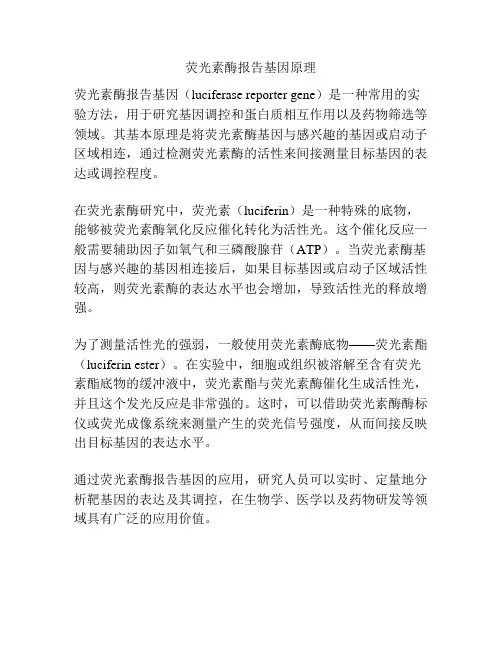 荧光素酶报告基因原理

荧光素酶报告基因（luciferase reporter gene）是一种常用的实验方法，用于研究基因调控和蛋白质相互作用以及药物筛选等领域。其基本原理是将荧光素酶基因与感兴趣的基因或启动子区域相连，通过检测荧光素酶的活性来间接测量目标基因的表达或调控程度。

在荧光素酶研究中，荧光素（luciferin）是一种特殊的底物，能够被荧光素酶氧化反应催化转化为活性光。这个催化反应一般需要辅助因子如氧气和三磷酸腺苷（ATP）。当荧光素酶基因与感兴趣的基因相连接后，如果目标基因或启动子区域活性较高，则荧光素酶的表达水平也会增加，导致活性光的释放增强。

为了测量活性光的强弱，一般使用荧光素酶底物——荧光素酯（luciferin ester）。在实验中，细胞或组织被溶解至含有荧光素酯底物的缓冲液中，荧光素酯与荧光素酶催化生成活性光，并且这个发光反应是非常强的。这时，可以借助荧光素酶酶标仪或荧光成像系统来测量产生的荧光信号强度，从而间接反映出目标基因的表达水平。

通过荧光素酶报告基因的应用，研究人员可以实时、定量地分析靶基因的表达及其调控，在生物学、医学以及药物研发等领域具有广泛的应用价值。